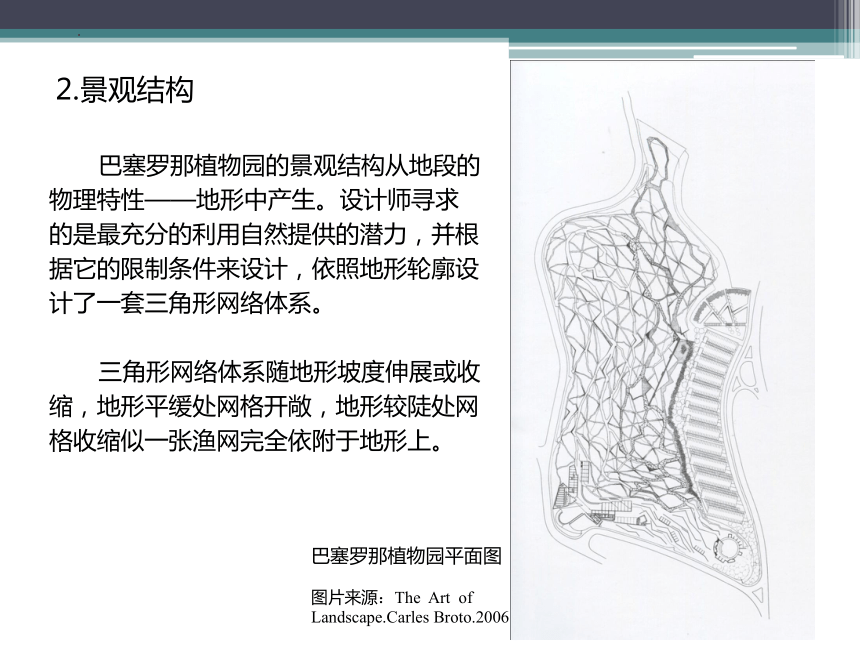 2.景观结构

巴塞罗那植物园的景观结构从地段的物理特性——地形中产生。设计师寻求的是最充分的利用自然提供的潜力，并根据它的限制条件来设计，依照地形轮廓设计了一套三角形网络体系。

三角形网络体系随地形坡度伸展或收缩，地形平缓处网格开敞，地形较陡处网格收缩似一张渔网完全依附于地形上。

巴塞罗那植物园平面图

图片来源：The Art of Landscape.Carles Broto.2006